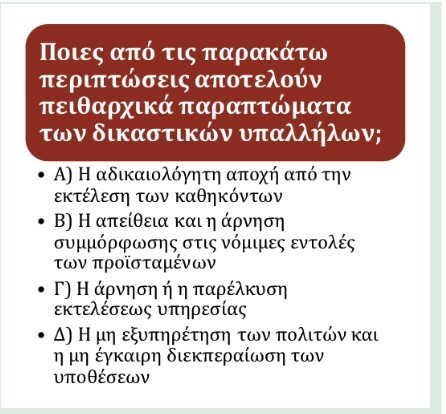 Ποιες από τις παρακάτω περιπτώσεις αποτελούν πειθαρχικά παραπτώματα των δικαστικών υπαλλήλων;

• Α) Η αδικαιολόγητη αποχή από την εκτέλεση των καθηκόντων
• Β) Η απείθεια και η άρνηση συμμόρφωσης στις νόμιμες εντολές των προϊσταμένων
• Γ) Η άρνηση ή η παρέλκυση εκτελέσεως υπηρεσίας
• Δ) Η μη εξυπηρέτηση των πολιτών και η μη έγκαιρη διεκπεραίωση των υποθέσεων